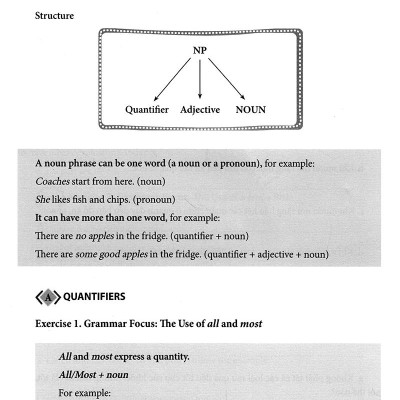 Structure

NP

Quantifier Adjective NOUN

A noun phrase can be one word (a noun or a pronoun), for example:

Coaches start from here. (noun)

She likes fish and chips. (pronoun)

It can have more than one word, for example:

There are no apples in the fridge. (quantifier + noun)

There are some good apples in the fridge. (quantifier + adjective + noun)

A QUANTIFIERS

Exercise 1. Grammar Focus: The Use of all and most

All and most express a quantity.

All/Most + noun

For example: